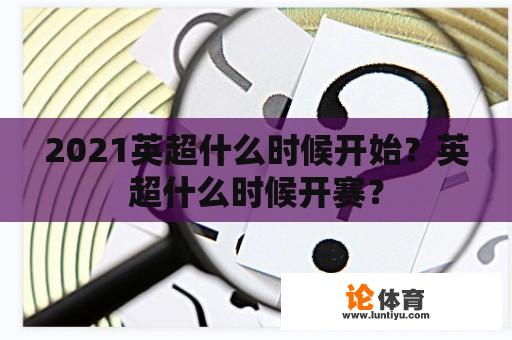 2021英超什么时候开始？英超什么时候开赛？

论体育
www.luntiyu.com